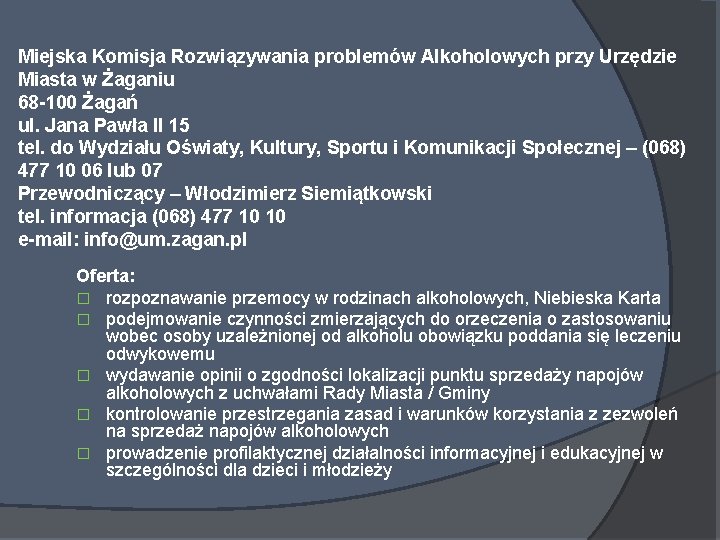 Miejska Komisja Rozwiązywania problemów Alkoholowych przy Urzędzie Miasta w Żaganiu
68-100 Żagań
ul. Jana Pawła II 15
tel. do Wydziału Oświaty, Kultury, Sportu i Komunikacji Społecznej – (068) 477 10 06 lub 07
Przewodniczący – Włodzimierz Siemiątkowski
tel. informacja (068) 477 10 10
e-mail: info@um.zagan.pl

Oferta:
□ rozpoznawanie przemocy w rodzinach alkoholowych, Niebieska Karta
□ podejmowanie czynności zmierzających do orzeczenia o zastosowaniu wobec osoby uzależnionej od alkoholu obowiązku poddania się leczeniu odwykowemu
□ wydawanie opinii o zgodności lokalizacji punktu sprzedaży napojów alkoholowych z uchwałami Rady Miasta / Gminy
□ kontrolowanie przestrzegania zasad i warunków korzystania z zezwoleń na sprzedaż napojów alkoholowych
□ prowadzenie profilaktycznej działalności informacyjnej i edukacyjnej w szczególności dla dzieci i młodzieży